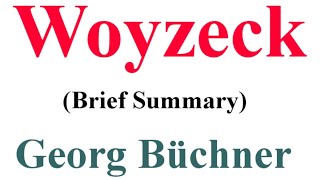 Woyzeck

(Brief Summary)

Georg Büchner